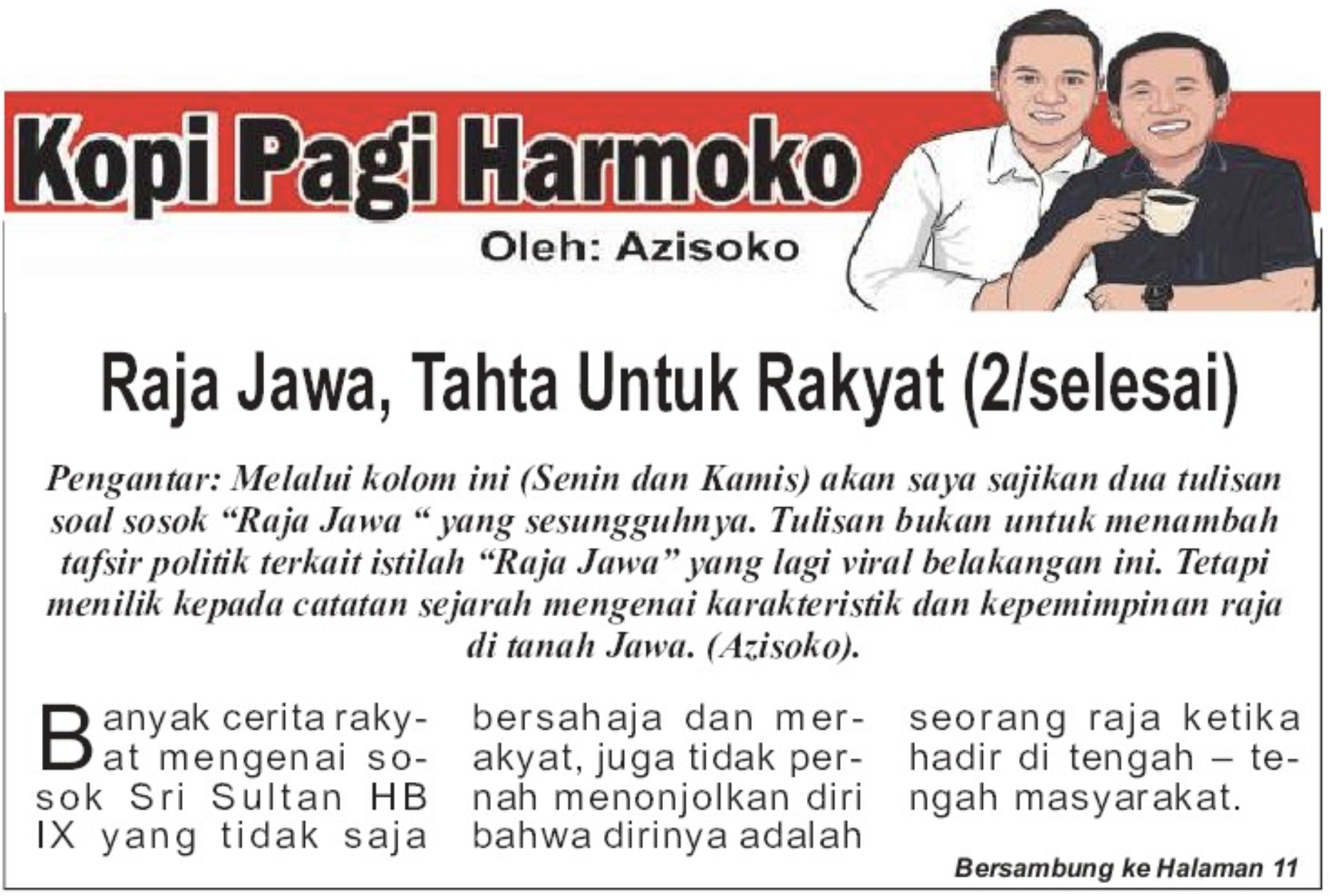 Kopi Pagi Harmoko

Oleh: Azisoko

Raja Jawa, Tahta Untuk Rakyat (2/selesai)

Pengantar: Melalui kolom ini (Senin dan Kamis) akan saya sajikan dua tulisan soal sosok "Raja Jawa " yang sesungguhnya. Tulisan bukan untuk menambah tafsir politik terkait istilah "Raja Jawa" yang lagi viral belakangan ini. Tetapi menilik kepada catatan sejarah mengenai karakteristik dan kepemimpinan raja di tanah Jawa. (Azisoko).

Banyak cerita rakyat mengenai sosok Sri Sultan HB IX yang tidak saja bersahaja dan merakyat, juga tidak pernah menonjolkan diri bahwa dirinya adalah seorang raja ketika hadir di tengah – tengah masyarakat.

Bersambung ke Halaman 11